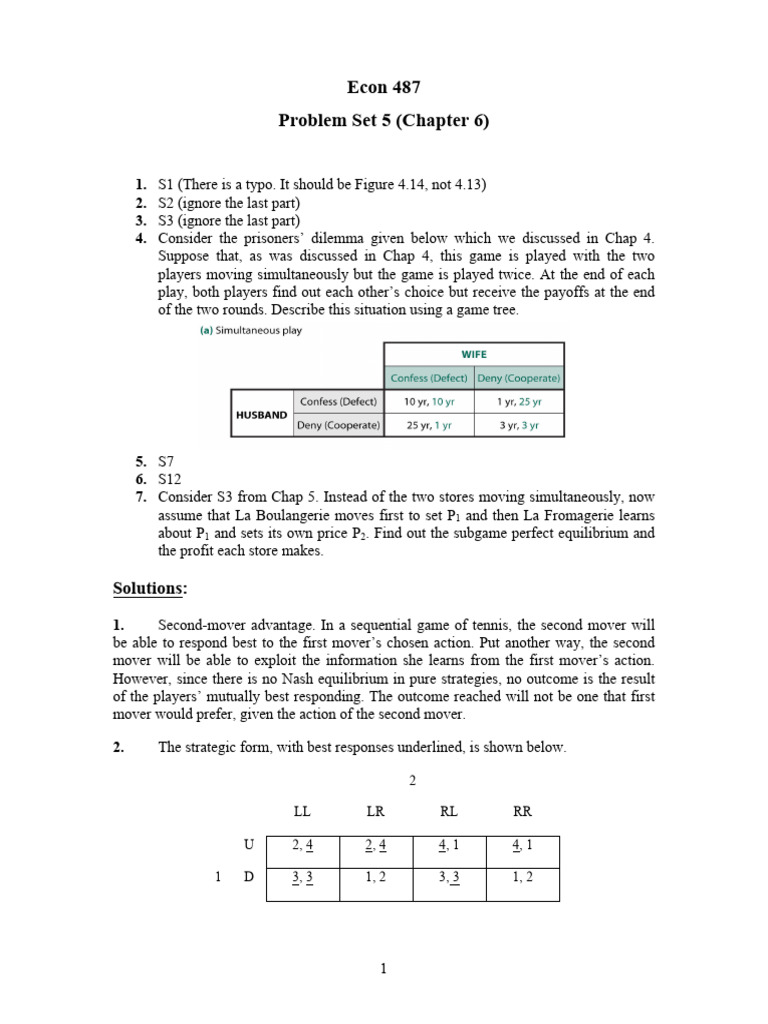 Econ 487

Problem Set 5 (Chapter 6)

1. S1 (There is a typo. It should be Figure 4.14, not 4.13)
2. S2 (ignore the last part)
3. S3 (ignore the last part)
4. Consider the prisoners' dilemma given below which we discussed in Chap 4. Suppose that, as was discussed in Chap 4, this game is played with the two players moving simultaneously but the game is played twice. At the end of each play, both players find out each other's choice but receive the payoffs at the end of the two rounds. Describe this situation using a game tree.

(a) Simultaneous play

| | | WIFE | |
|---|---|---|---|
| | | Confess (Defect) | Deny (Cooperate) |
| HUSBAND | Confess (Defect) | 10 yr, 10 yr | 1 yr, 25 yr |
| | Deny (Cooperate) | 25 yr, 1 yr | 3 yr, 3 yr |

5. S7
6. S12
7. Consider S3 from Chap 5. Instead of the two stores moving simultaneously, now assume that La Boulangerie moves first to set $P_1$ and then La Fromagerie learns about $P_1$ and sets its own price $P_2$. Find out the subgame perfect equilibrium and the profit each store makes.

Solutions:

1. Second-mover advantage. In a sequential game of tennis, the second mover will be able to respond best to the first mover's chosen action. Put another way, the second mover will be able to exploit the information she learns from the first mover's action. However, since there is no Nash equilibrium in pure strategies, no outcome is the result of the players' mutually best responding. The outcome reached will not be one that first mover would prefer, given the action of the second mover.

2. The strategic form, with best responses underlined, is shown below.

2

| | | LL | LR | RL | RR |
|---|---|---|---|---|---|
| | U | 2, 4 | 2, 4 | 4, 1 | 4, 1 |
| 1 | D | 3, 3 | 1, 2 | 3, 3 | 1, 2 |

1